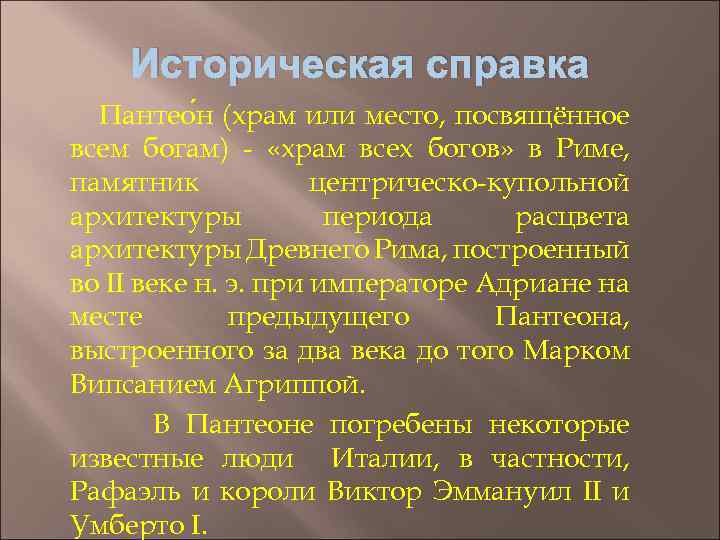 Историческая справка

Пантео́н (храм или место, посвящённое всем богам) - «храм всех богов» в Риме, памятник центрическо-купольной архитектуры периода расцвета архитектуры Древнего Рима, построенный во II веке н. э. при императоре Адриане на месте предыдущего Пантеона, выстроенного за два века до того Марком Випсанием Агриппой.

В Пантеоне погребены некоторые известные люди Италии, в частности, Рафаэль и короли Виктор Эммануил II и Умберто I.